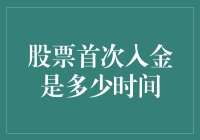 股票首次入金是多少时间